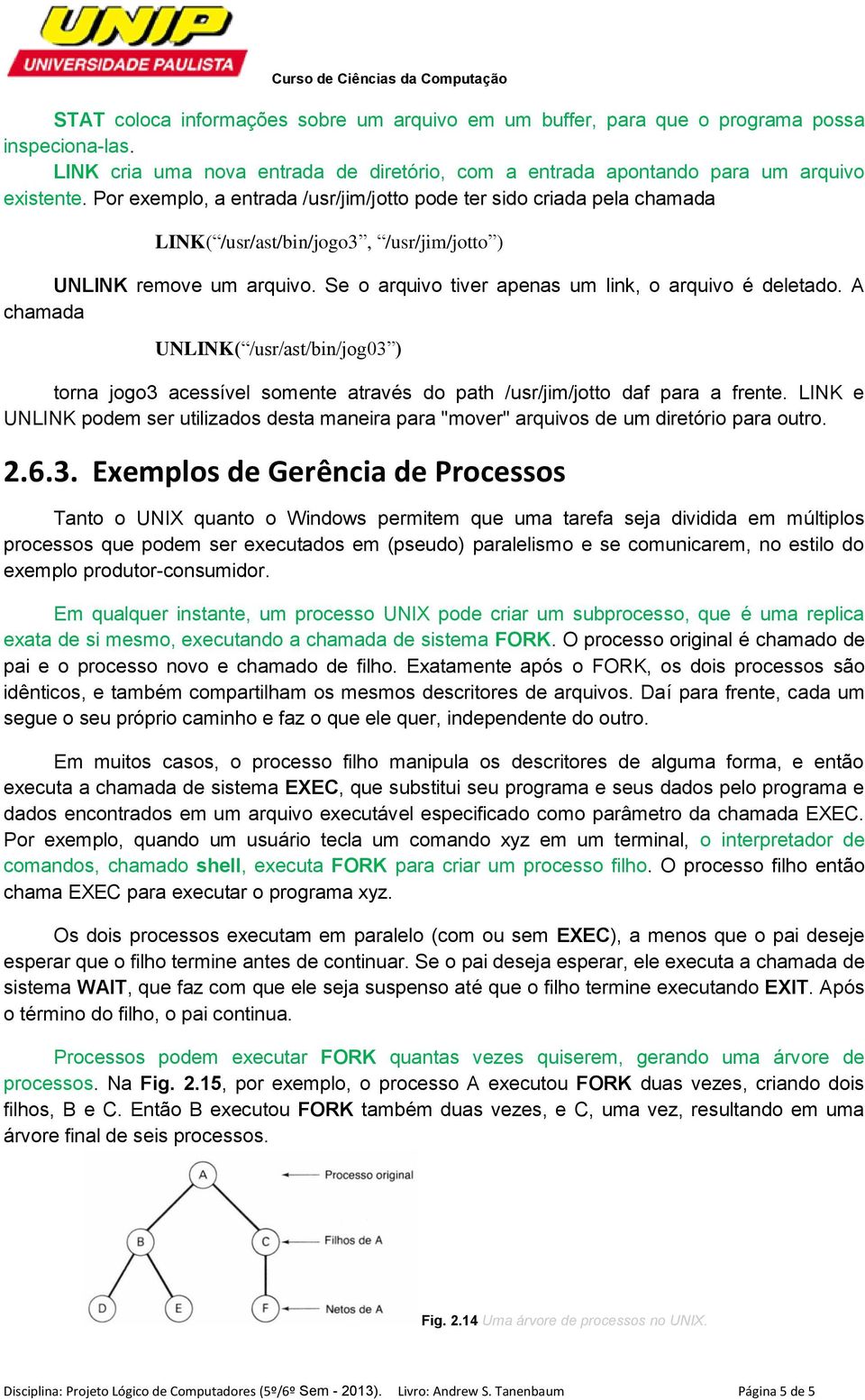 UNIP
UNIVERSIDADE PAULISTA

Curso de Ciências da Computação

STAT coloca informações sobre um arquivo em um buffer, para que o programa possa inspeciona-las.

LINK cria uma nova entrada de diretório, com a entrada apontando para um arquivo existente. Por exemplo, a entrada /usr/jim/jotto pode ter sido criada pela chamada

LINK(“/usr/ast/bin/jogo3”, “/usr/jim/jotto”)

UNLINK remove um arquivo. Se o arquivo tiver apenas um link, o arquivo é deletado. A chamada

UNLINK(“/usr/ast/bin/jog03”)

torna jogo3 acessível somente através do path /usr/jim/jotto daf para a frente. LINK e UNLINK podem ser utilizados desta maneira para "mover" arquivos de um diretório para outro.

2.6.3. Exemplos de Gerência de Processos

Tanto o UNIX quanto o Windows permitem que uma tarefa seja dividida em múltiplos processos que podem ser executados em (pseudo) paralelismo e se comunicarem, no estilo do exemplo produtor-consumidor.

Em qualquer instante, um processo UNIX pode criar um subprocesso, que é uma replica exata de si mesmo, executando a chamada de sistema FORK. O processo original é chamado de pai e o processo novo e chamado de filho. Exatamente após o FORK, os dois processos são idênticos, e também compartilham os mesmos descritores de arquivos. Daí para frente, cada um segue o seu próprio caminho e faz o que ele quer, independente do outro.

Em muitos casos, o processo filho manipula os descritores de alguma forma, e então executa a chamada de sistema EXEC, que substitui seu programa e seus dados pelo programa e dados encontrados em um arquivo executável especificado como parâmetro da chamada EXEC. Por exemplo, quando um usuário tecla um comando xyz em um terminal, o interpretador de comandos, chamado shell, executa FORK para criar um processo filho. O processo filho então chama EXEC para executar o programa xyz.

Os dois processos executam em paralelo (com ou sem EXEC), a menos que o pai deseje esperar que o filho termine antes de continuar. Se o pai deseja esperar, ele executa a chamada de sistema WAIT, que faz com que ele seja suspenso até que o filho termine executando EXIT. Após o término do filho, o pai continua.

Processos podem executar FORK quantas vezes quiserem, gerando uma árvore de processos. Na Fig. 2.15, por exemplo, o processo A executou FORK duas vezes, criando dois filhos, B e C. Então B executou FORK também duas vezes, e C, uma vez, resultando em uma árvore final de seis processos.

A
Processo original
B
C
Filhos de A
D
E
F
Netos de A

Fig. 2.14 Uma árvore de processos no UNIX.

Disciplina: Projeto Lógico de Computadores (5º/6º Sem - 2013). Livro: Andrew S. Tanenbaum Página 5 de 5